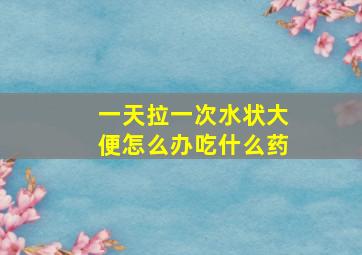 一天拉一次水状大便怎么办吃什么药